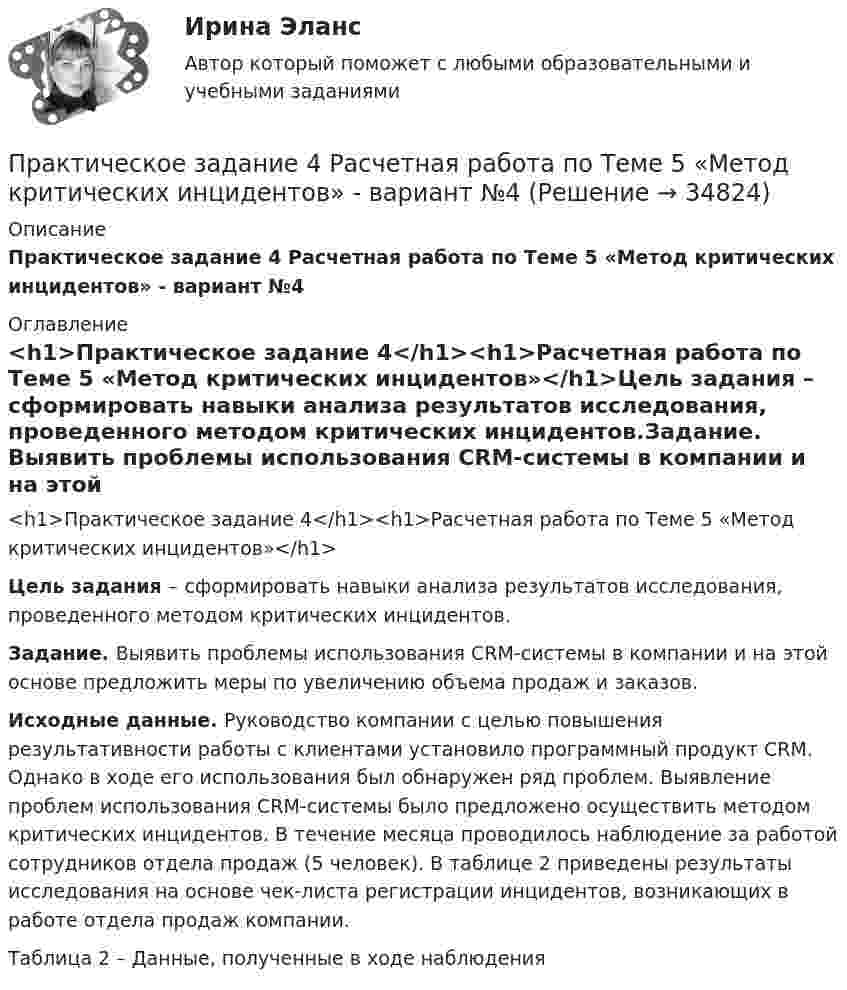 Ирина Эланс

Автор который поможет с любыми образовательными и учебными заданиями

Практическое задание 4 Расчетная работа по Теме 5 «Метод критических инцидентов» - вариант №4 (Решение → 34824)

Описание

Практическое задание 4 Расчетная работа по Теме 5 «Метод критических инцидентов» - вариант №4

Оглавление

<h1>Практическое задание 4</h1><h1>Расчетная работа по Теме 5 «Метод критических инцидентов»</h1>Цель задания – сформировать навыки анализа результатов исследования, проведенного методом критических инцидентов.Задание. Выявить проблемы использования CRM-системы в компании и на этой

<h1>Практическое задание 4</h1><h1>Расчетная работа по Теме 5 «Метод критических инцидентов»</h1>

Цель задания – сформировать навыки анализа результатов исследования, проведенного методом критических инцидентов.

Задание. Выявить проблемы использования CRM-системы в компании и на этой основе предложить меры по увеличению объема продаж и заказов.

Исходные данные. Руководство компании с целью повышения результативности работы с клиентами установило программный продукт CRM. Однако в ходе его использования был обнаружен ряд проблем. Выявление проблем использования CRM-системы было предложено осуществить методом критических инцидентов. В течение месяца проводилось наблюдение за работой сотрудников отдела продаж (5 человек). В таблице 2 приведены результаты исследования на основе чек-листа регистрации инцидентов, возникающих в работе отдела продаж компании.

Таблица 2 – Данные, полученные в ходе наблюдения